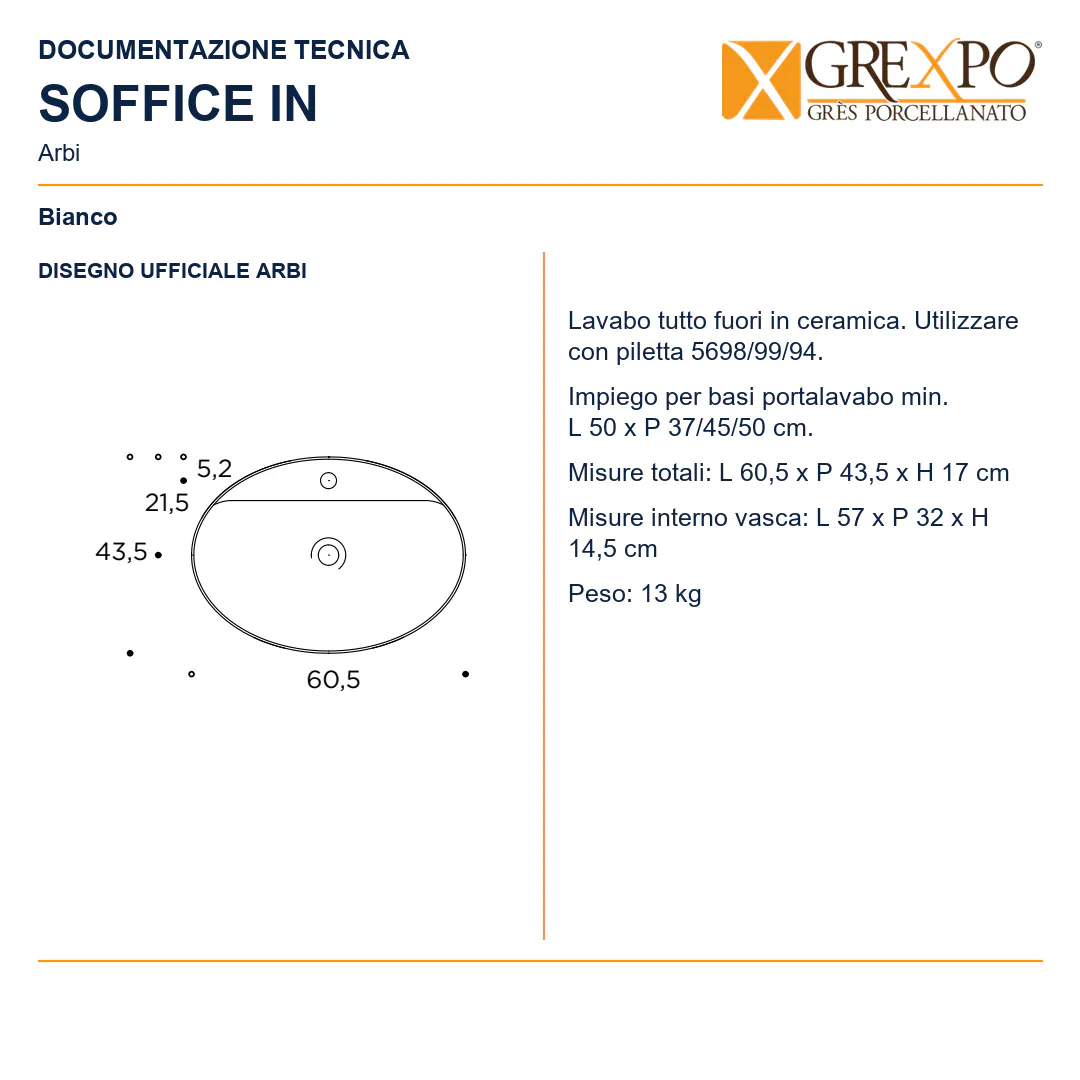 DOCUMENTAZIONE TECNICA

SOFFICE IN

Arbi

GREXPO®
GRÈS PORCELLANATO

Bianco

DISEGNO UFFICIALE ARBI

5,2
21,5
43,5
60,5

Lavabo tutto fuori in ceramica. Utilizzare con piletta 5698/99/94.

Impiego per basi portalavabo min. L 50 x P 37/45/50 cm.

Misure totali: L 60,5 x P 43,5 x H 17 cm

Misure interno vasca: L 57 x P 32 x H 14,5 cm

Peso: 13 kg